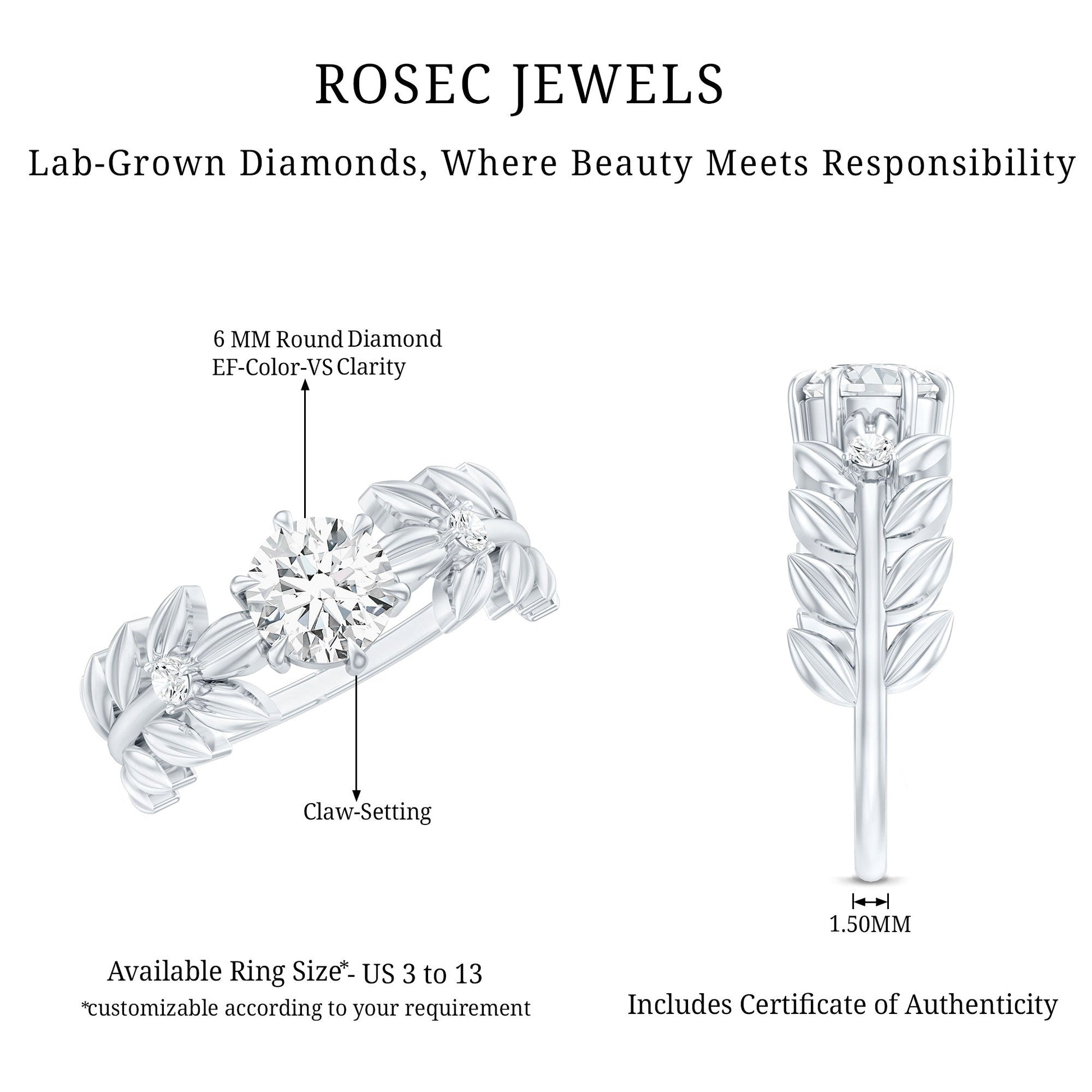 ROSEC JEWELS

Lab-Grown Diamonds, Where Beauty Meets Responsibility

6 MM Round Diamond
EF-Color-VS Clarity

Claw-Setting

1.50MM

Available Ring Size*- US 3 to 13
*customizable according to your requirement

Includes Certificate of Authenticity